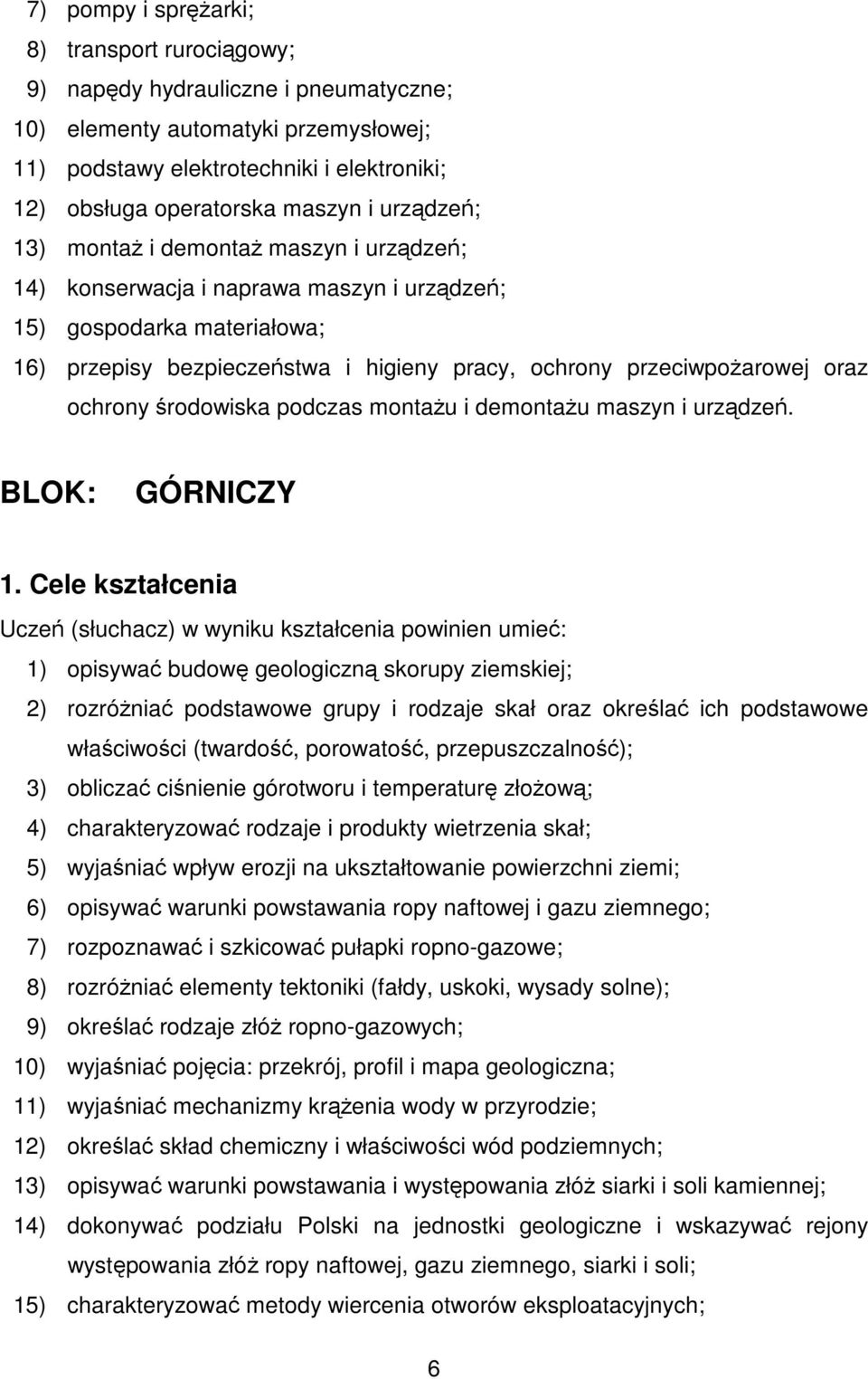 7) pompy i sprężarki;
8) transport rurociągowy;
9) napędy hydrauliczne i pneumatyczne;
10) elementy automatyki przemysłowej;
11) podstawy elektrotechniki i elektroniki;
12) obsługa operatorska maszyn i urządzeń;
13) montaż i demontaż maszyn i urządzeń;
14) konserwacja i naprawa maszyn i urządzeń;
15) gospodarka materiałowa;
16) przepisy bezpieczeństwa i higieny pracy, ochrony przeciwpożarowej oraz ochrony środowiska podczas montażu i demontażu maszyn i urządzeń.

BLOK: GÓRNICZY

1. Cele kształcenia

Uczeń (słuchacz) w wyniku kształcenia powinien umieć:
1) opisywać budowę geologiczną skorupy ziemskiej;
2) rozróżniać podstawowe grupy i rodzaje skał oraz określać ich podstawowe właściwości (twardość, porowatość, przepuszczalność);
3) obliczać ciśnienie górotworu i temperaturę złożową;
4) charakteryzować rodzaje i produkty wietrzenia skał;
5) wyjaśniać wpływ erozji na ukształtowanie powierzchni ziemi;
6) opisywać warunki powstawania ropy naftowej i gazu ziemnego;
7) rozpoznawać i szkicować pułapki ropno-gazowe;
8) rozróżniać elementy tektoniki (fałdy, uskoki, wysady solne);
9) określać rodzaje złóż ropno-gazowych;
10) wyjaśniać pojęcia: przekrój, profil i mapa geologiczna;
11) wyjaśniać mechanizmy krążenia wody w przyrodzie;
12) określać skład chemiczny i właściwości wód podziemnych;
13) opisywać warunki powstawania i występowania złóż siarki i soli kamiennej;
14) dokonywać podziału Polski na jednostki geologiczne i wskazywać rejony występowania złóż ropy naftowej, gazu ziemnego, siarki i soli;
15) charakteryzować metody wiercenia otworów eksploatacyjnych;

6